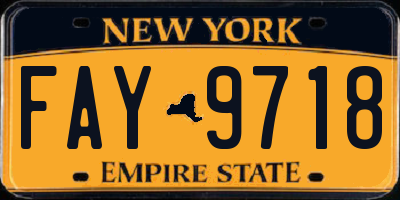 NEW YORK

FAY 9718

EMPIRE STATE